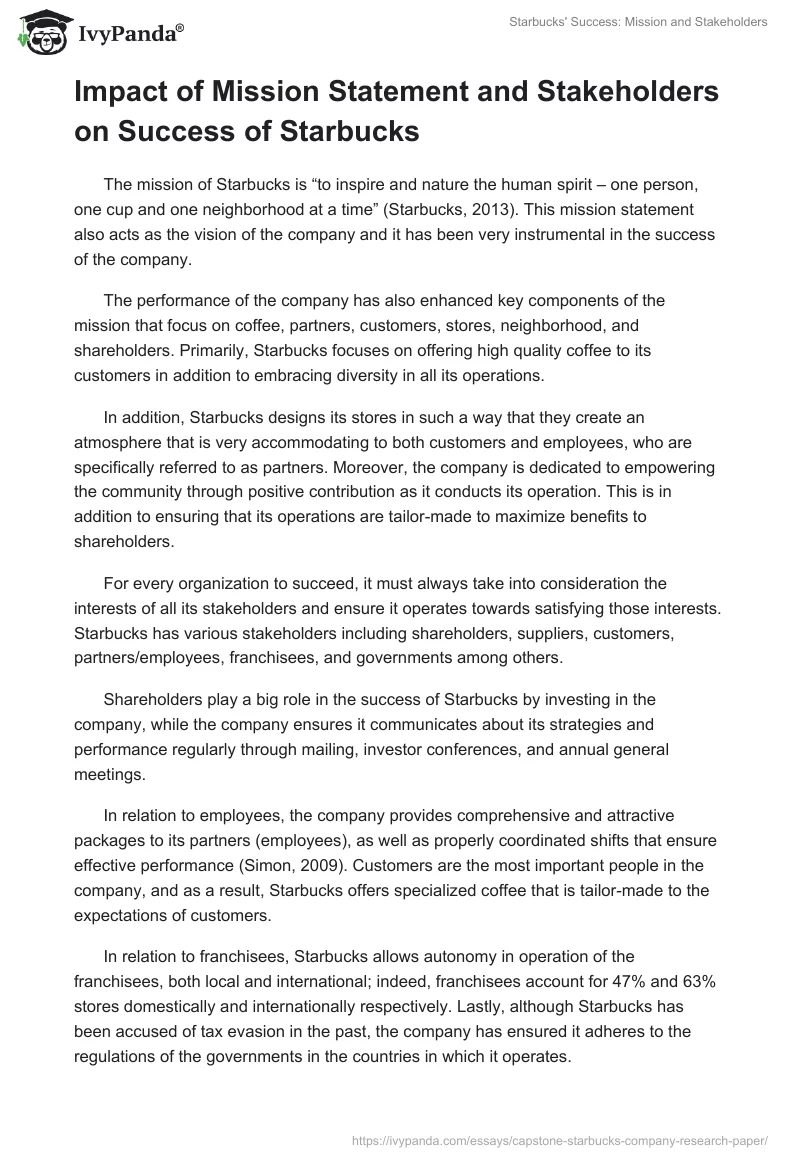 IvyPanda®

Starbucks' Success: Mission and Stakeholders

Impact of Mission Statement and Stakeholders on Success of Starbucks

The mission of Starbucks is “to inspire and nature the human spirit – one person, one cup and one neighborhood at a time” (Starbucks, 2013). This mission statement also acts as the vision of the company and it has been very instrumental in the success of the company.

The performance of the company has also enhanced key components of the mission that focus on coffee, partners, customers, stores, neighborhood, and shareholders. Primarily, Starbucks focuses on offering high quality coffee to its customers in addition to embracing diversity in all its operations.

In addition, Starbucks designs its stores in such a way that they create an atmosphere that is very accommodating to both customers and employees, who are specifically referred to as partners. Moreover, the company is dedicated to empowering the community through positive contribution as it conducts its operation. This is in addition to ensuring that its operations are tailor-made to maximize benefits to shareholders.

For every organization to succeed, it must always take into consideration the interests of all its stakeholders and ensure it operates towards satisfying those interests. Starbucks has various stakeholders including shareholders, suppliers, customers, partners/employees, franchisees, and governments among others.

Shareholders play a big role in the success of Starbucks by investing in the company, while the company ensures it communicates about its strategies and performance regularly through mailing, investor conferences, and annual general meetings.

In relation to employees, the company provides comprehensive and attractive packages to its partners (employees), as well as properly coordinated shifts that ensure effective performance (Simon, 2009). Customers are the most important people in the company, and as a result, Starbucks offers specialized coffee that is tailor-made to the expectations of customers.

In relation to franchisees, Starbucks allows autonomy in operation of the franchisees, both local and international; indeed, franchisees account for 47% and 63% stores domestically and internationally respectively. Lastly, although Starbucks has been accused of tax evasion in the past, the company has ensured it adheres to the regulations of the governments in the countries in which it operates.

https://ivypanda.com/essays/capstone-starbucks-company-research-paper/